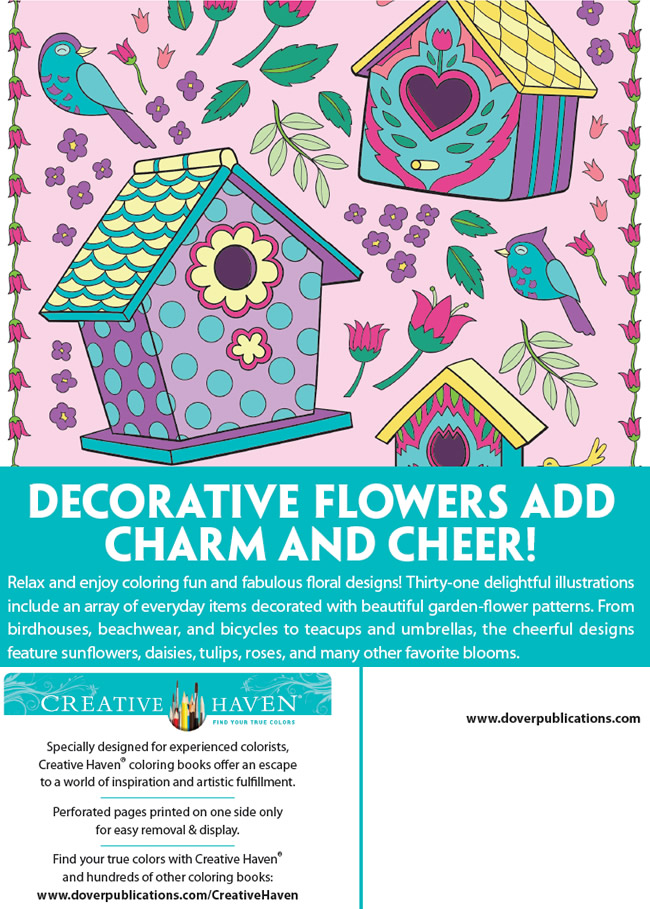 DECORATIVE FLOWERS ADD CHARM AND CHEER!

Relax and enjoy coloring fun and fabulous floral designs! Thirty-one delightful illustrations include an array of everyday items decorated with beautiful garden-flower patterns. From birdhouses, beachwear, and bicycles to teacups and umbrellas, the cheerful designs feature sunflowers, daisies, tulips, roses, and many other favorite blooms.

CREATIVE HAVEN®
FIND YOUR TRUE COLORS

Specially designed for experienced colorists, Creative Haven® coloring books offer an escape to a world of inspiration and artistic fulfillment.

Perforated pages printed on one side only for easy removal & display.

Find your true colors with Creative Haven® and hundreds of other coloring books:
www.doverpublications.com/CreativeHaven

www.doverpublications.com